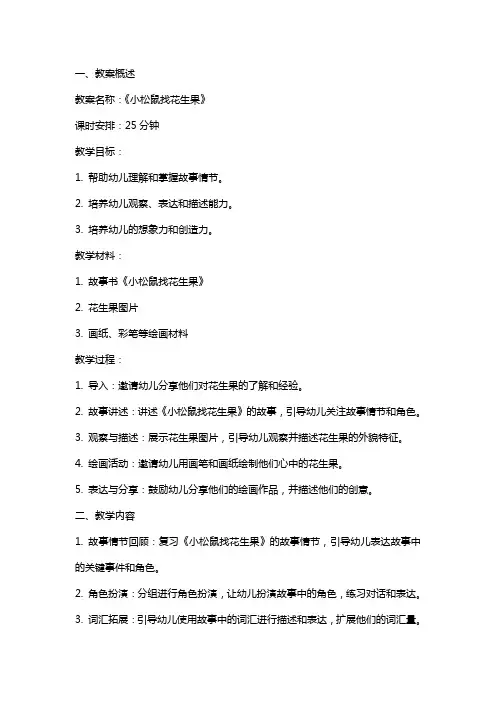 一、教案概述

教案名称：《小松鼠找花生果》

课时安排：25 分钟

教学目标：

1. 帮助幼儿理解和掌握故事情节。

2. 培养幼儿观察、表达和描述能力。

3. 培养幼儿的想象力和创造力。

教学材料：

1. 故事书《小松鼠找花生果》

2. 花生果图片

3. 画纸、彩笔等绘画材料

教学过程：

1. 导入：邀请幼儿分享他们对花生果的了解和经验。

2. 故事讲述：讲述《小松鼠找花生果》的故事，引导幼儿关注故事情节和角色。

3. 观察与描述：展示花生果图片，引导幼儿观察并描述花生果的外貌特征。

4. 绘画活动：邀请幼儿用画笔和画纸绘制他们心中的花生果。

5. 表达与分享：鼓励幼儿分享他们的绘画作品，并描述他们的创意。

二、教学内容

1. 故事情节回顾：复习《小松鼠找花生果》的故事情节，引导幼儿表达故事中的关键事件和角色。

2. 角色扮演：分组进行角色扮演，让幼儿扮演故事中的角色，练习对话和表达。

3. 词汇拓展：引导幼儿使用故事中的词汇进行描述和表达，扩展他们的词汇量。